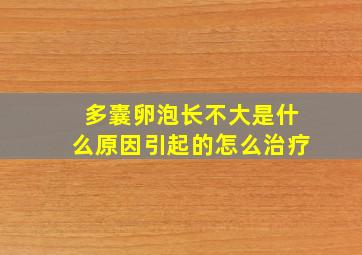 多囊卵泡长不大是什么原因引起的怎么治疗